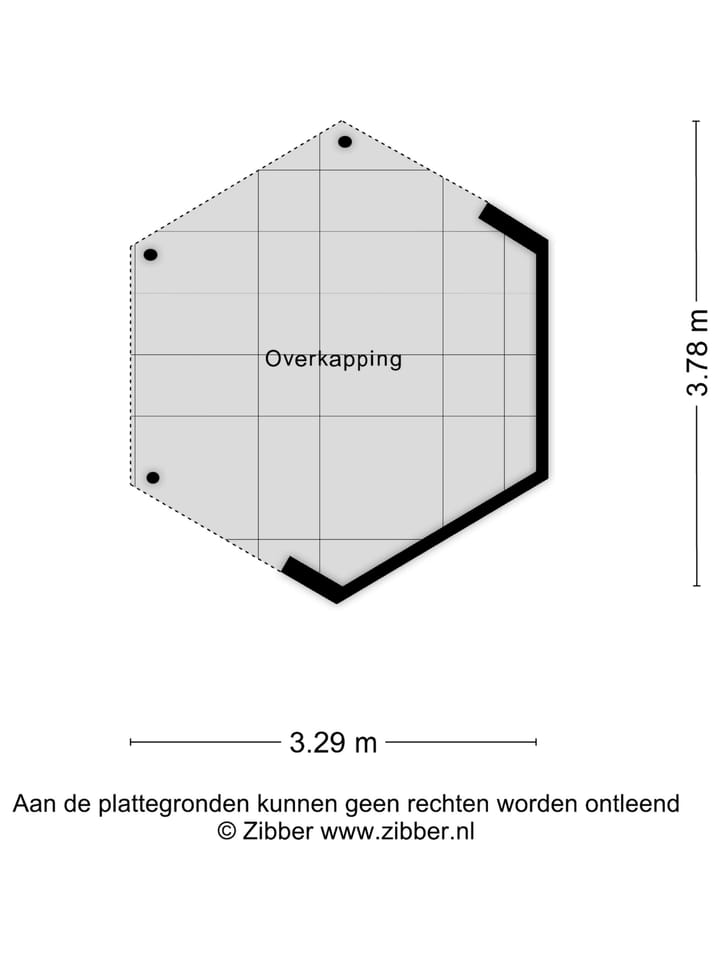 Overkapping

3.78 m

3.29 m

Aan de plattegronden kunnen geen rechten worden ontleend
© Zibber www.zibber.nl